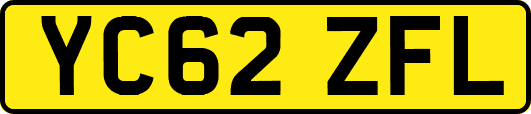 YC62 ZFL